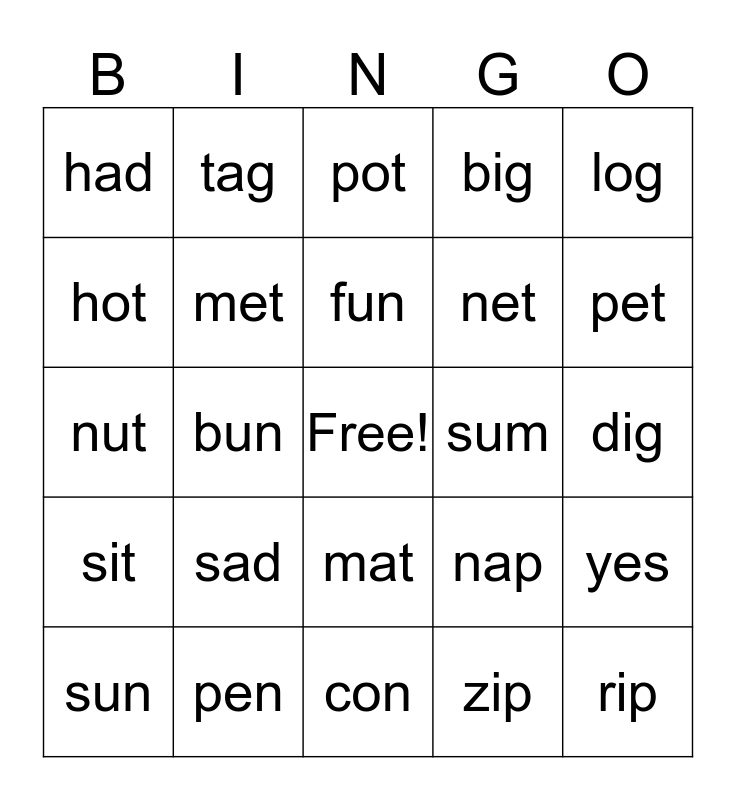 | B | I | N | G | O |
|---|---|---|---|---|
| had | tag | pot | big | log |
| hot | met | fun | net | pet |
| nut | bun | Free! | sum | dig |
| sit | sad | mat | nap | yes |
| sun | pen | con | zip | rip |